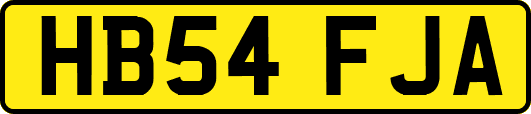 HB54 FJA